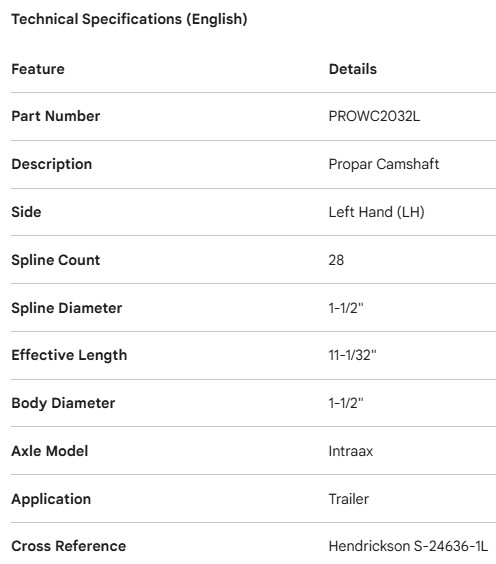 Technical Specifications (English)

| Feature | Details |
|---|---|
| Part Number | PROWC2032L |
| Description | Propar Camshaft |
| Side | Left Hand (LH) |
| Spline Count | 28 |
| Spline Diameter | 1-1/2" |
| Effective Length | 11-1/32" |
| Body Diameter | 1-1/2" |
| Axle Model | Intraax |
| Application | Trailer |
| Cross Reference | Hendrickson S-24636-1L |